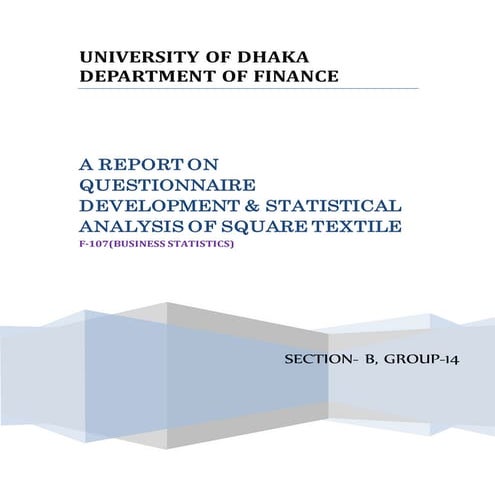 UNIVERSITY OF DHAKA
DEPARTMENT OF FINANCE

A REPORT ON QUESTIONNAIRE DEVELOPMENT & STATISTICAL ANALYSIS OF SQUARE TEXTILE
F-107(BUSINESS STATISTICS)

SECTION- B, GROUP-14